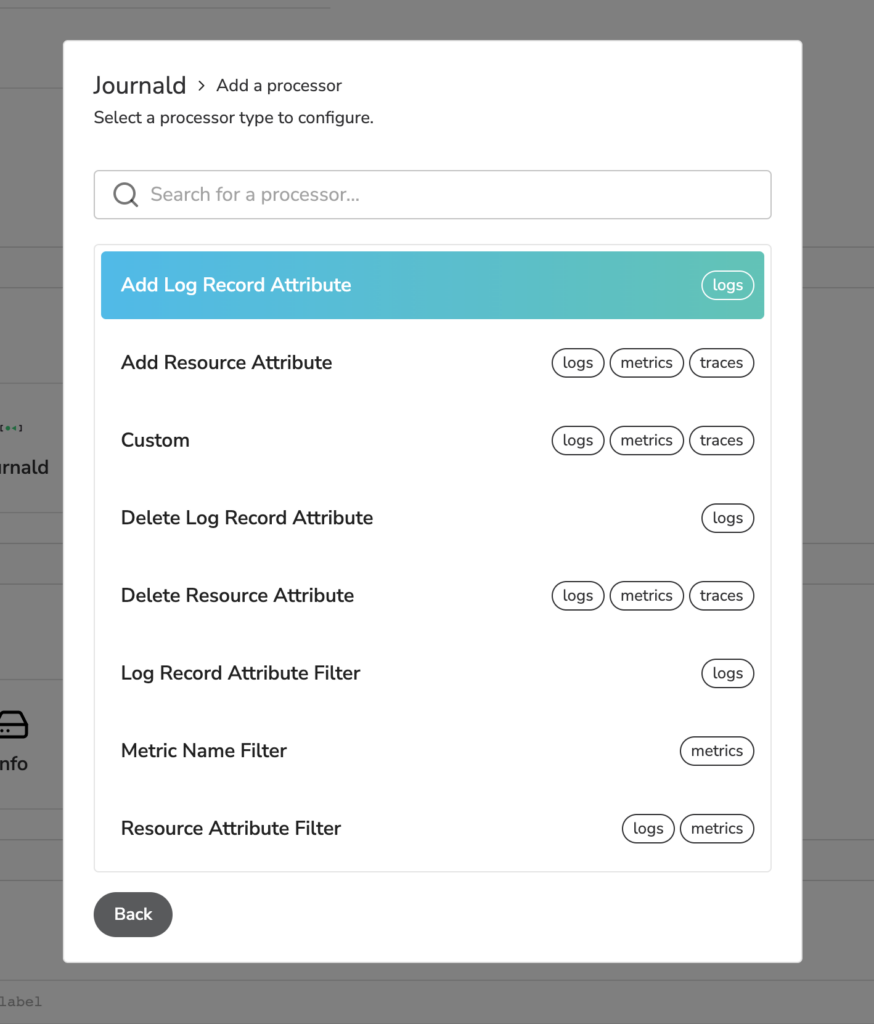 Journald > Add a processor
Select a processor type to configure.

Search for a processor...

Add Log Record Attribute logs
Add Resource Attribute logs metrics traces
Custom logs metrics traces
Delete Log Record Attribute logs
Delete Resource Attribute logs metrics traces
Log Record Attribute Filter logs
Metric Name Filter metrics
Resource Attribute Filter logs metrics

Back

urnald
nfo
label